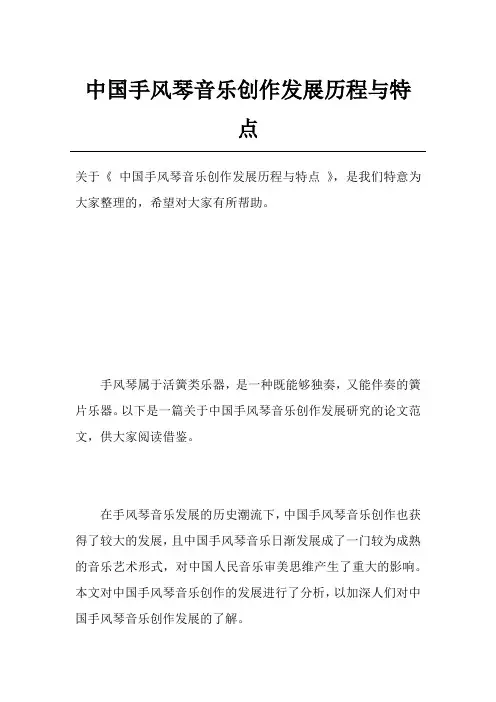 中国手风琴音乐创作发展历程与特点

关于《 中国手风琴音乐创作发展历程与特点 》，是我们特意为大家整理的，希望对大家有所帮助。

手风琴属于活簧类乐器，是一种既能够独奏，又能伴奏的簧片乐器。以下是一篇关于中国手风琴音乐创作发展研究的论文范文，供大家阅读借鉴。

在手风琴音乐发展的历史潮流下，中国手风琴音乐创作也获得了较大的发展，且中国手风琴音乐日渐发展成了一门较为成熟的音乐艺术形式，对中国人民音乐审美思维产生了重大的影响。本文对中国手风琴音乐创作的发展进行了分析，以加深人们对中国手风琴音乐创作发展的了解。